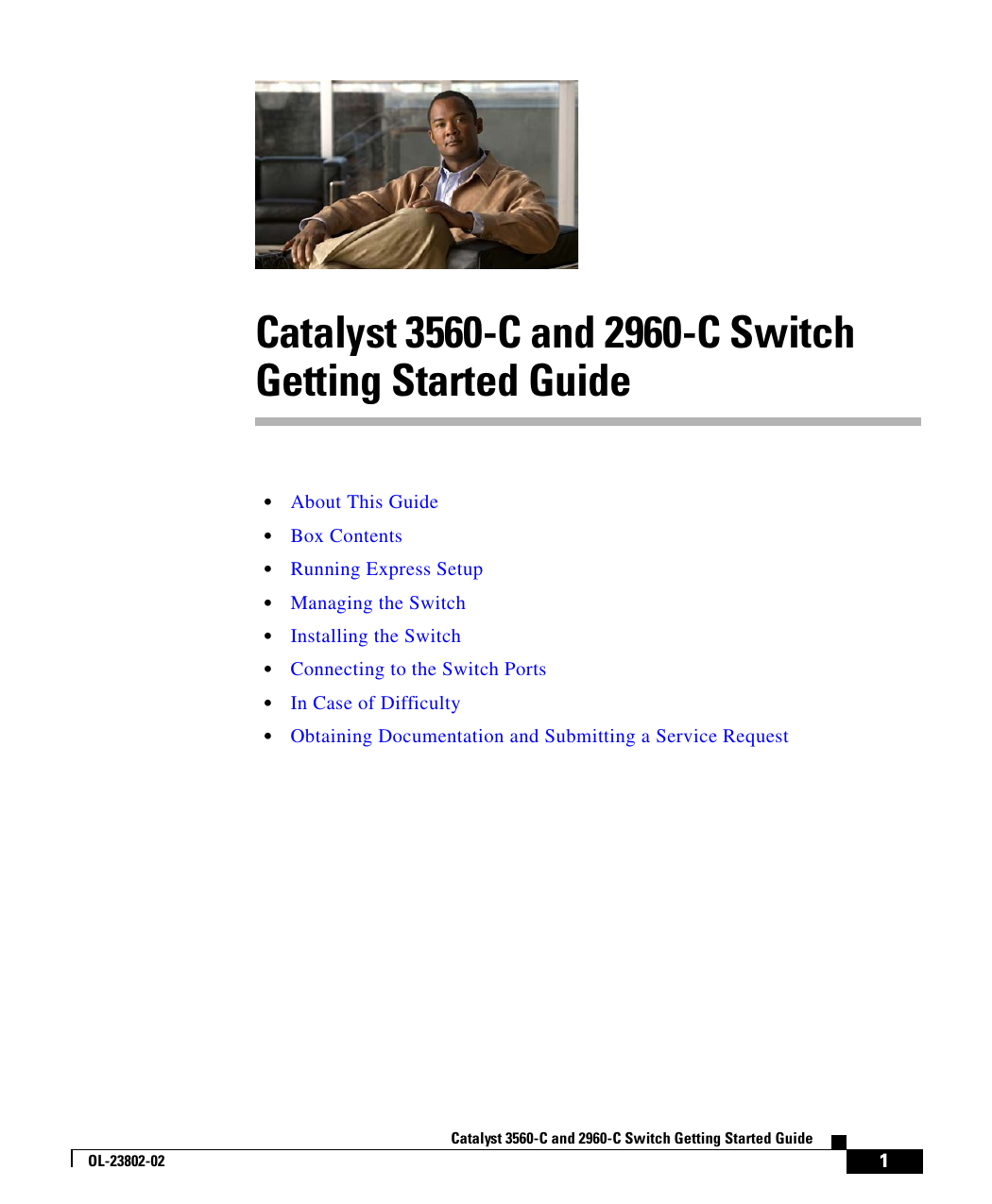 Catalyst 3560-C and 2960-C Switch Getting Started Guide

• About This Guide
• Box Contents
• Running Express Setup
• Managing the Switch
• Installing the Switch
• Connecting to the Switch Ports
• In Case of Difficulty
• Obtaining Documentation and Submitting a Service Request

Catalyst 3560-C and 2960-C Switch Getting Started Guide

OL-23802-02

1